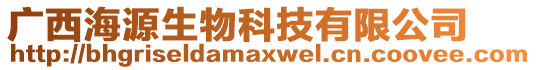 广西海源生物科技有限公司
http://bhgriseldamaxwel.cn.coovee.com